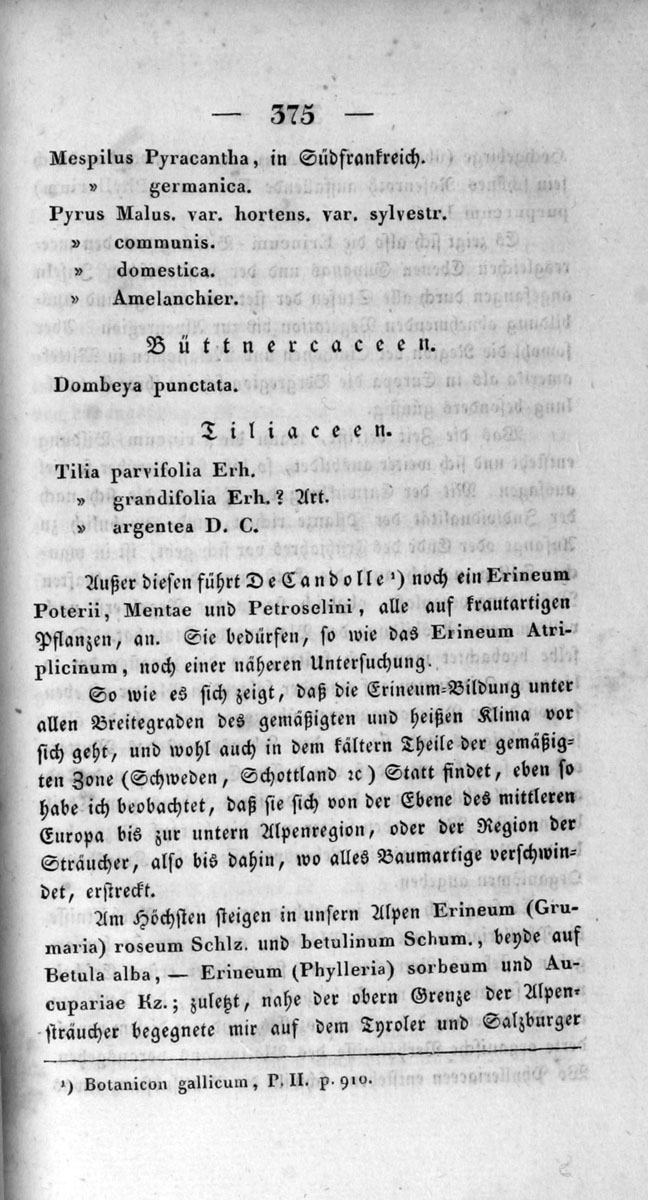 — 375 —

Mespilus Pyracantha, in Südfrankreich.
» germanica.
Pyrus Malus. var. hortens. var. sylvestr.
» communis.
» domestica.
» Amelanchier.

Büttnercaceen.

Dombeya punctata.

Tiliaceen.

Tilia parvifolia Erh.
» grandifolia Erh.? Art.
» argentea D. C.

Außer diesen führt De Candolle ¹) noch ein Erineum Poterii, Mentae und Petroselini, alle auf krautartigen Pflanzen, an. Sie bedürfen, so wie das Erineum Atriplicinum, noch einer näheren Untersuchung.

So wie es sich zeigt, daß die Erineum-Bildung unter allen Breitegraden des gemäßigten und heißen Klima vor sich geht, und wohl auch in dem kältern Theile der gemäßigten Zone (Schweden, Schottland ꝛc) Statt findet, eben so habe ich beobachtet, daß sie sich von der Ebene des mittleren Europa bis zur untern Alpenregion, oder der Region der Sträucher, also bis dahin, wo alles Baumartige verschwindet, erstreckt.

Am Höchsten steigen in unsern Alpen Erineum (Grumaria) roseum Schlz. und betulinum Schum., beyde auf Betula alba, — Erineum (Phylleria) sorbeum und Aucupariae Kz.; zuletzt, nahe der obern Grenze der Alpensträucher begegnete mir auf dem Tyroler und Salzburger

¹) Botanicon gallicum, P. II. p. 910.